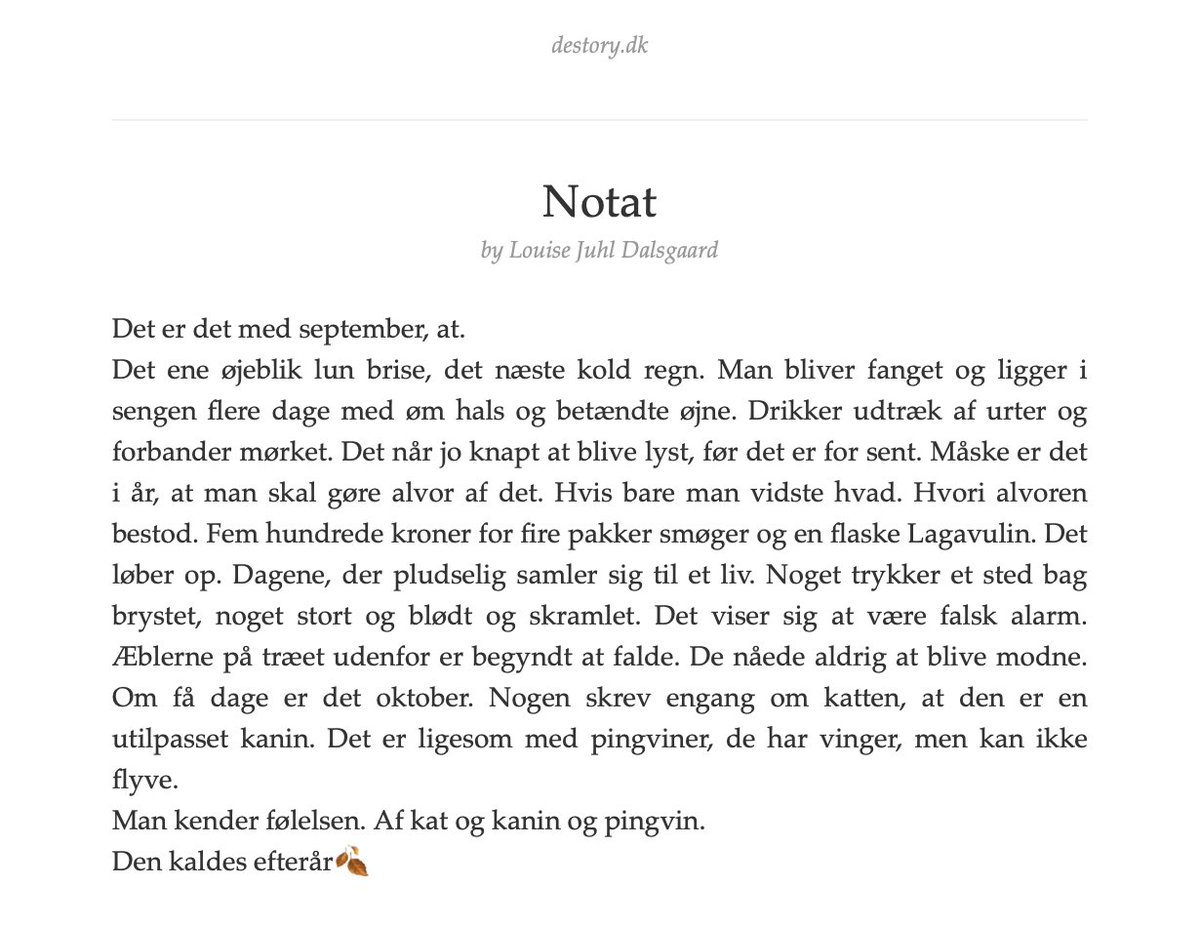 destory.dk

Notat

by Louise Juhl Dalsgaard

Det er det med september, at.

Det ene øjeblik lun brise, det næste kold regn. Man bliver fanget og ligger i sengen flere dage med øm hals og betændte øjne. Drikker udtræk af urter og forbander mørket. Det når jo knapt at blive lyst, før det er for sent. Måske er det i år, at man skal gøre alvor af det. Hvis bare man vidste hvad. Hvori alvoren bestod. Fem hundrede kroner for fire pakker smøger og en flaske Lagavulin. Det løber op. Dagene, der pludselig samler sig til et liv. Noget trykker et sted bag brystet, noget stort og blødt og skramlet. Det viser sig at være falsk alarm. Æblerne på træet udenfor er begyndt at falde. De nåede aldrig at blive modne. Om få dage er det oktober. Nogen skrev engang om katten, at den er en utilpasset kanin. Det er ligesom med pingviner, de har vinger, men kan ikke flyve.

Man kender følelsen. Af kat og kanin og pingvin.

Den kaldes efterår🍂